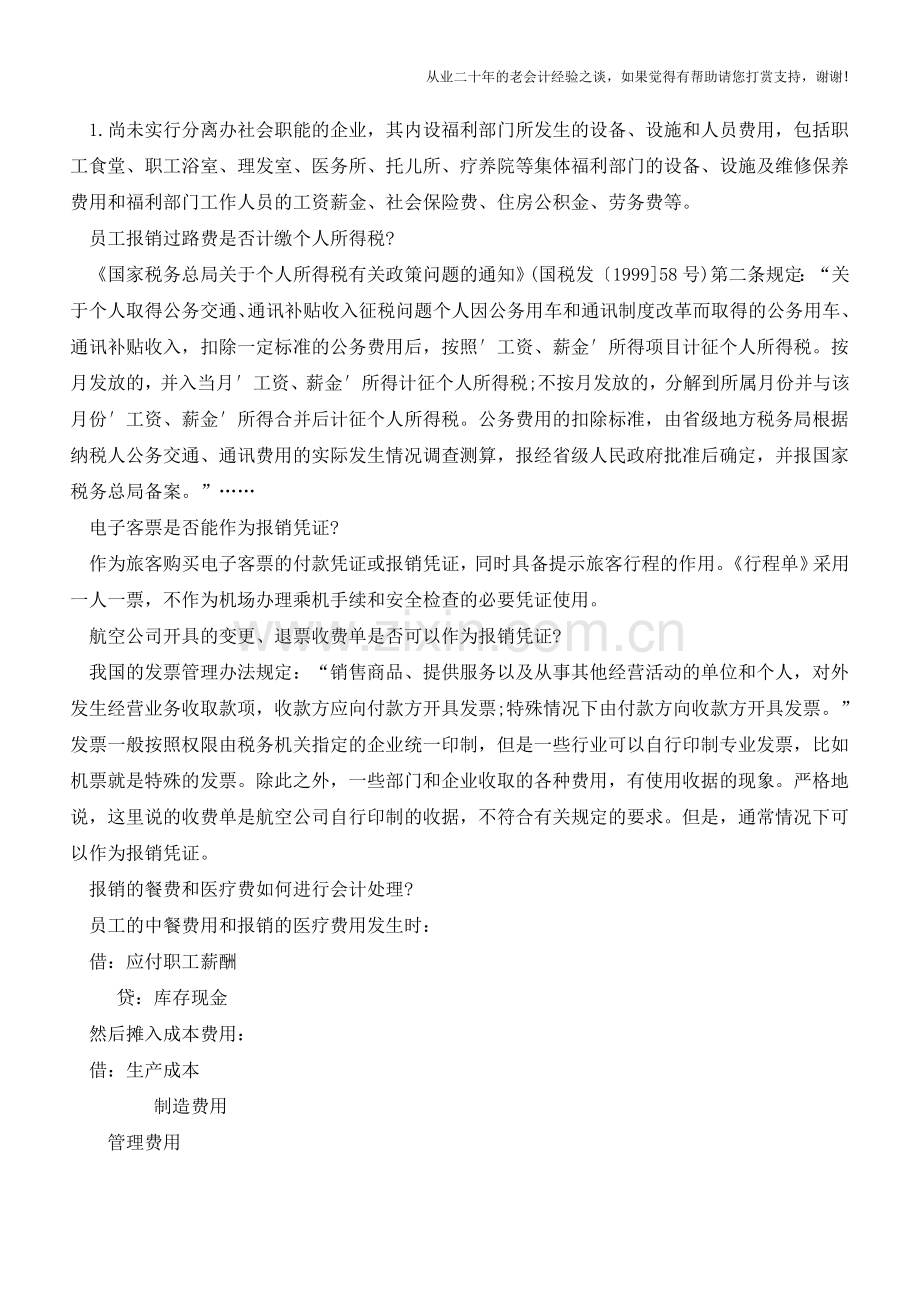 从业二十年的老会计经验之谈，如果觉得有帮助请您打赏支持，谢谢!

1.尚未实行分离办社会职能的企业，其内设福利部门所发生的设备、设施和人员费用，包括职工食堂、职工浴室、理发室、医务所、托儿所、疗养院等集体福利部门的设备、设施及维修保养费用和福利部门工作人员的工资薪金、社会保险费、住房公积金、劳务费等。

员工报销过路费是否计缴个人所得税?

《国家税务总局关于个人所得税有关政策问题的通知》(国税发〔1999]58号)第二条规定：“关于个人取得公务交通、通讯补贴收入征税问题个人因公务用车和通讯制度改革而取得的公务用车、通讯补贴收入，扣除一定标准的公务费用后，按照′工资、薪金′所得项目计征个人所得税。按月发放的，并入当月′工资、薪金′所得计征个人所得税;不按月发放的，分解到所属月份并与该月份′工资、薪金′所得合并后计征个人所得税。公务费用的扣除标准，由省级地方税务局根据纳税人公务交通、通讯费用的实际发生情况调查测算，报经省级人民政府批准后确定，并报国家税务总局备案。”……

电子客票是否能作为报销凭证?

作为旅客购买电子客票的付款凭证或报销凭证，同时具备提示旅客行程的作用。《行程单》采用一人一票，不作为机场办理乘机手续和安全检查的必要凭证使用。

航空公司开具的变更、退票收费单是否可以作为报销凭证?

我国的发票管理办法规定：“销售商品、提供服务以及从事其他经营活动的单位和个人，对外发生经营业务收取款项，收款方应向付款方开具发票;特殊情况下由付款方向收款方开具发票。”发票一般按照权限由税务机关指定的企业统一印制，但是一些行业可以自行印制专业发票，比如机票就是特殊的发票。除此之外，一些部门和企业收取的各种费用，有使用收据的现象。严格地说，这里说的收费单是航空公司自行印制的收据，不符合有关规定的要求。但是，通常情况下可以作为报销凭证。

报销的餐费和医疗费如何进行会计处理?

员工的中餐费用和报销的医疗费用发生时：

借：应付职工薪酬

贷：库存现金

然后摊入成本费用：

借：生产成本

制造费用

管理费用

www.zixin.com.cn